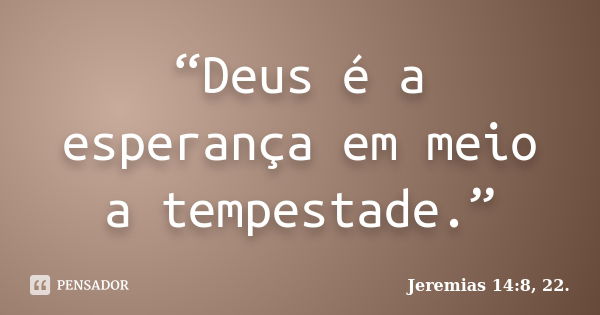 “Deus é a esperança em meio a tempestade.”

PENSADOR

Jeremias 14:8, 22.